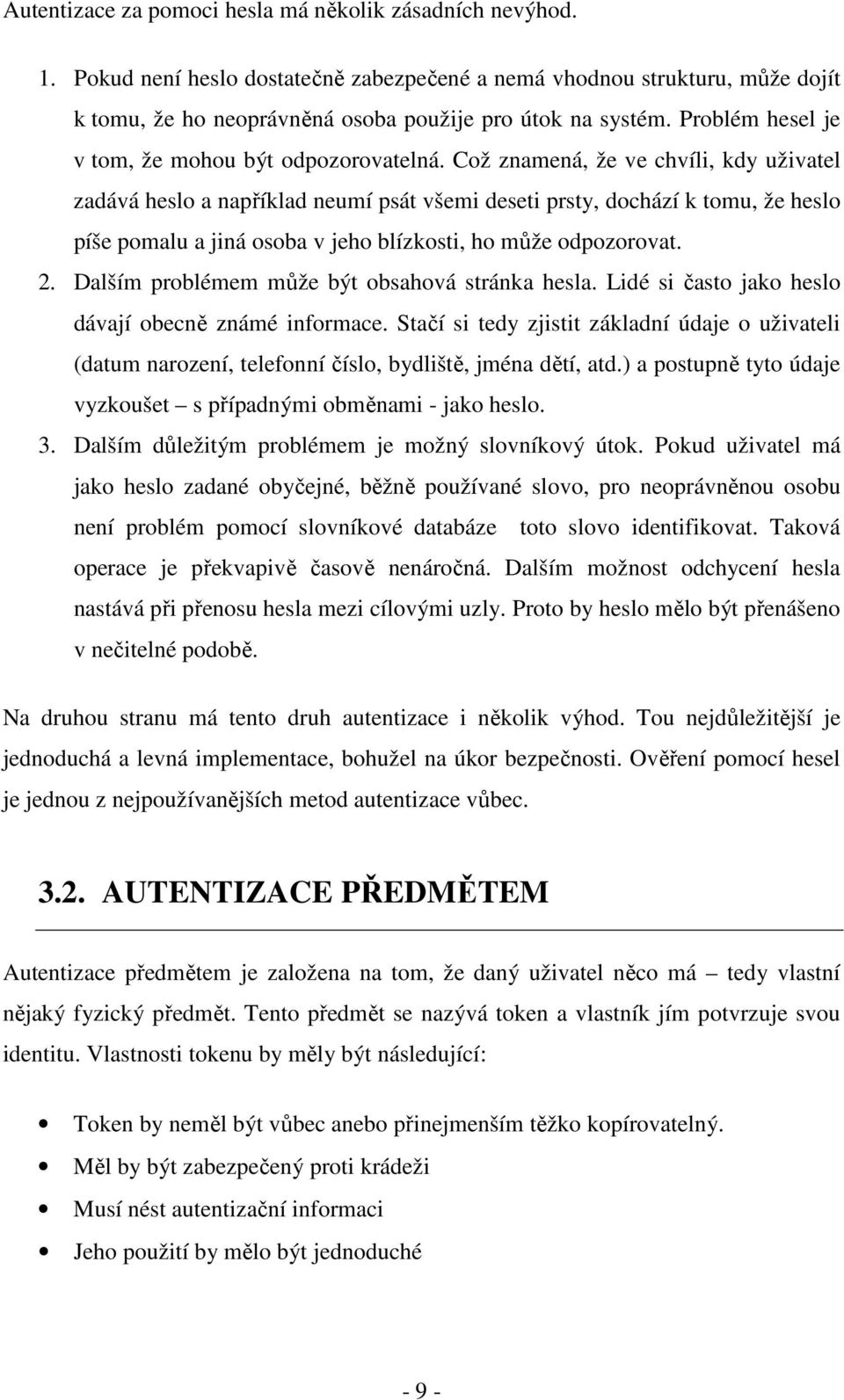 Autentizace za pomoci hesla má několik zásadních nevýhod.

1. Pokud není heslo dostatečně zabezpečené a nemá vhodnou strukturu, může dojít k tomu, že ho neoprávněná osoba použije pro útok na systém. Problém hesel je v tom, že mohou být odpozorovatelná. Což znamená, že ve chvíli, kdy uživatel zadává heslo a například neumí psát všemi deseti prsty, dochází k tomu, že heslo píše pomalu a jiná osoba v jeho blízkosti, ho může odpozorovat.
2. Dalším problémem může být obsahová stránka hesla. Lidé si často jako heslo dávají obecně známé informace. Stačí si tedy zjistit základní údaje o uživateli (datum narození, telefonní číslo, bydliště, jména dětí, atd.) a postupně tyto údaje vyzkoušet – s případnými obměnami - jako heslo.
3. Dalším důležitým problémem je možný slovníkový útok. Pokud uživatel má jako heslo zadané obyčejné, běžně používané slovo, pro neoprávněnou osobu není problém pomocí slovníkové databáze toto slovo identifikovat. Taková operace je překvapivě časově nenáročná. Dalším možnost odchycení hesla nastává při přenosu hesla mezi cílovými uzly. Proto by heslo mělo být přenášeno v nečitelné podobě.

Na druhou stranu má tento druh autentizace i několik výhod. Tou nejdůležitější je jednoduchá a levná implementace, bohužel na úkor bezpečnosti. Ověření pomocí hesel je jednou z nejpoužívanějších metod autentizace vůbec.

3.2. AUTENTIZACE PŘEDMĚTEM

Autentizace předmětem je založena na tom, že daný uživatel něco má – tedy vlastní nějaký fyzický předmět. Tento předmět se nazývá token a vlastník jím potvrzuje svou identitu. Vlastnosti tokenu by měly být následující:

• Token by neměl být vůbec anebo přinejmenším těžko kopírovatelný.
• Měl by být zabezpečený proti krádeži
• Musí nést autentizační informaci
• Jeho použití by mělo být jednoduché

- 9 -